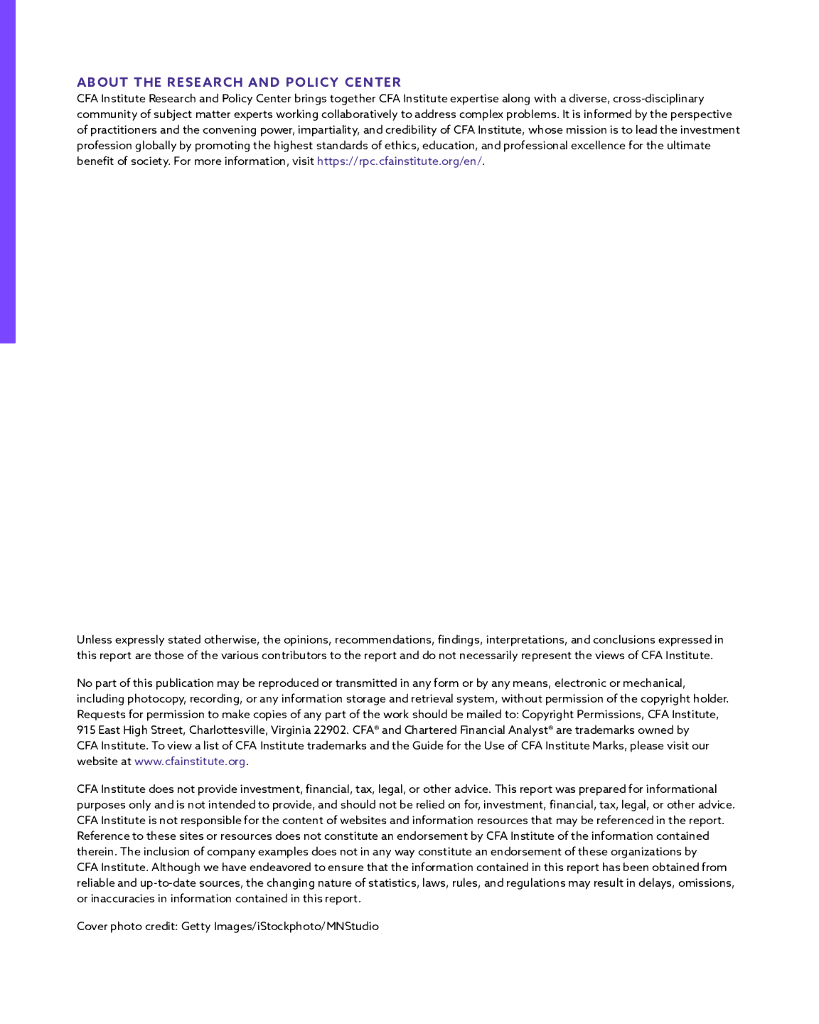 ABOUT THE RESEARCH AND POLICY CENTER
CFA Institute Research and Policy Center brings together CFA Institute expertise along with a diverse, cross-disciplinary community of subject matter experts working collaboratively to address complex problems. It is informed by the perspective of practitioners and the convening power, impartiality, and credibility of CFA Institute, whose mission is to lead the investment profession globally by promoting the highest standards of ethics, education, and professional excellence for the ultimate benefit of society. For more information, visit https://rpc.cfainstitute.org/en/.

Unless expressly stated otherwise, the opinions, recommendations, findings, interpretations, and conclusions expressed in this report are those of the various contributors to the report and do not necessarily represent the views of CFA Institute.

No part of this publication may be reproduced or transmitted in any form or by any means, electronic or mechanical, including photocopy, recording, or any information storage and retrieval system, without permission of the copyright holder. Requests for permission to make copies of any part of the work should be mailed to: Copyright Permissions, CFA Institute, 915 East High Street, Charlottesville, Virginia 22902. CFA® and Chartered Financial Analyst® are trademarks owned by CFA Institute. To view a list of CFA Institute trademarks and the Guide for the Use of CFA Institute Marks, please visit our website at www.cfainstitute.org.

CFA Institute does not provide investment, financial, tax, legal, or other advice. This report was prepared for informational purposes only and is not intended to provide, and should not be relied on for, investment, financial, tax, legal, or other advice. CFA Institute is not responsible for the content of websites and information resources that may be referenced in the report. Reference to these sites or resources does not constitute an endorsement by CFA Institute of the information contained therein. The inclusion of company examples does not in any way constitute an endorsement of these organizations by CFA Institute. Although we have endeavored to ensure that the information contained in this report has been obtained from reliable and up-to-date sources, the changing nature of statistics, laws, rules, and regulations may result in delays, omissions, or inaccuracies in information contained in this report.

Cover photo credit: Getty Images/iStockphoto/MNStudio